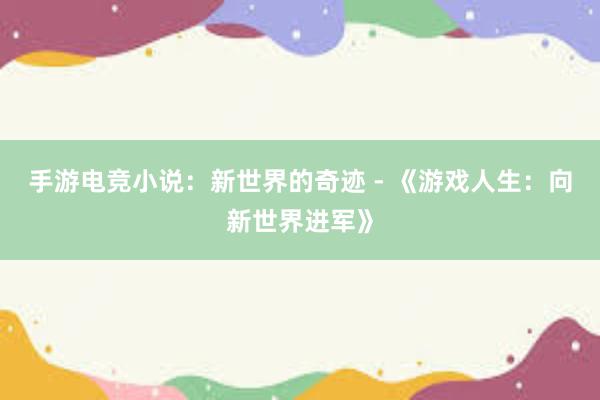 手游电竞小说：新世界的奇迹 - 《游戏人生：向新世界进军》